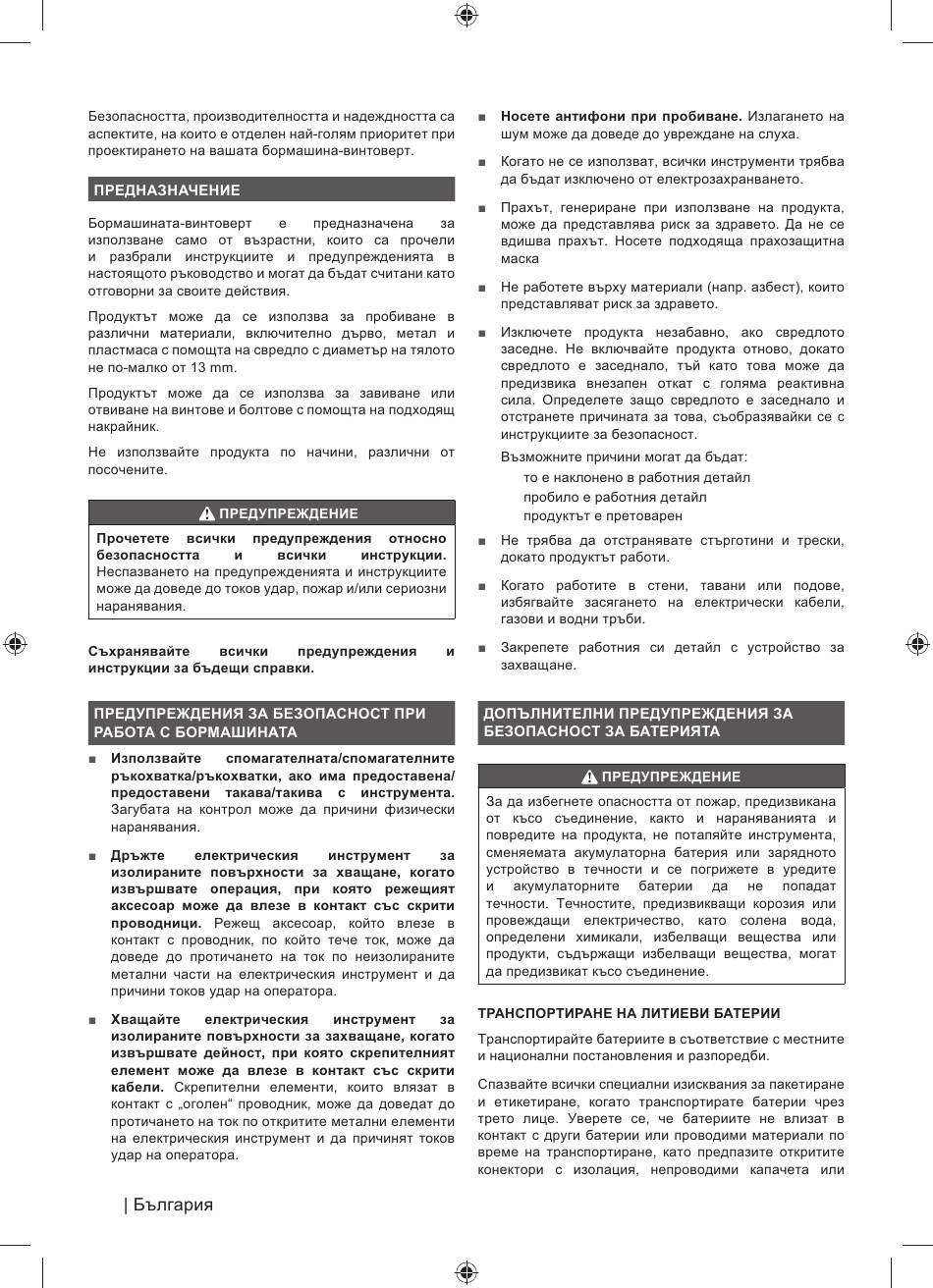 Безопасността, производителността и надеждността са аспектите, на които е отделен най-голям приоритет при проектирането на вашата бормашина-винтоверт.

ПРЕДНАЗНАЧЕНИЕ

Бормашината-винтоверт е предназначена за използване само от възрастни, които са прочели и разбрали инструкциите и предупрежденията в настоящото ръководство и могат да бъдат считани като отговорни за своите действия.

Продуктът може да се използва за пробиване в различни материали, включително дърво, метал и пластмаса с помощта на свредло с диаметър на тялото не по-малко от 13 mm.

Продуктът може да се използва за завиване или отвиване на винтове и болтове с помощта на подходящ накрайник.

Не използвайте продукта по начини, различни от посочените.

ПРЕДУПРЕЖДЕНИЕ

Прочетете всички предупреждения относно безопасността и всички инструкции. Неспазването на предупрежденията и инструкциите може да доведе до токов удар, пожар и/или сериозни наранявания.

Съхранявайте всички предупреждения и инструкции за бъдещи справки.

ПРЕДУПРЕЖДЕНИЯ ЗА БЕЗОПАСНОСТ ПРИ РАБОТА С БОРМАШИНАТА

■ Използвайте спомагателната/спомагателните ръкохватка/ръкохватки, ако има предоставена/предоставени такава/такива с инструмента. Загубата на контрол може да причини физически наранявания.

■ Дръжте електрическия инструмент за изолираните повърхности за хващане, когато извършвате операция, при която режещият аксесоар може да влезе в контакт със скрити проводници. Режещ аксесоар, който влезе в контакт с проводник, по който тече ток, може да доведе до протичането на ток по неизолираните метални части на електрическия инструмент и да причини токов удар на оператора.

■ Хващайте електрическия инструмент за изолираните повърхности за захващане, когато извършвате дейност, при която скрепителният елемент може да влезе в контакт със скрити кабели. Скрепителни елементи, които влязат в контакт с „оголен“ проводник, може да доведат до протичането на ток по откритите метални елементи на електрическия инструмент и да причинят токов удар на оператора.

■ Носете антифони при пробиване. Излагането на шум може да доведе до увреждане на слуха.

■ Когато не се използват, всички инструменти трябва да бъдат изключено от електрозахранването.

■ Прахът, генериране при използване на продукта, може да представлява риск за здравето. Да не се вдишва прахът. Носете подходяща прахозащитна маска

■ Не работете върху материали (напр. азбест), които представляват риск за здравето.

■ Изключете продукта незабавно, ако свредлото заседне. Не включвайте продукта отново, докато свредлото е заседнало, тъй като това може да предизвика внезапен откат с голяма реактивна сила. Определете защо свредлото е заседнало и отстранете причината за това, съобразявайки се с инструкциите за безопасност.

Възможните причини могат да бъдат:
то е наклонено в работния детайл
пробило е работния детайл
продуктът е претоварен

■ Не трябва да отстранявате стърготини и трески, докато продуктът работи.

■ Когато работите в стени, тавани или подове, избягвайте засягането на електрически кабели, газови и водни тръби.

■ Закрепете работния си детайл с устройство за захващане.

ДОПЪЛНИТЕЛНИ ПРЕДУПРЕЖДЕНИЯ ЗА БЕЗОПАСНОСТ ЗА БАТЕРИЯТА

ПРЕДУПРЕЖДЕНИЕ

За да избегнете опасността от пожар, предизвикана от късо съединение, както и нараняванията и повредите на продукта, не потапяйте инструмента, сменяемата акумулаторна батерия или зарядното устройство в течности и се погрижете в уредите и акумулаторните батерии да не попадат течности. Течностите, предизвикващи корозия или провеждащи електричество, като солена вода, определени химикали, избелващи вещества или продукти, съдържащи избелващи вещества, могат да предизвикат късо съединение.

ТРАНСПОРТИРАНЕ НА ЛИТИЕВИ БАТЕРИИ

Транспортирайте батериите в съответствие с местните и национални постановления и разпоредби.

Спазвайте всички специални изисквания за пакетиране и етикетиране, когато транспортирате батерии чрез трето лице. Уверете се, че батериите не влизат в контакт с други батерии или проводими материали по време на транспортиране, като предпазите откритите конектори с изолация, непроводими капачета или

| България